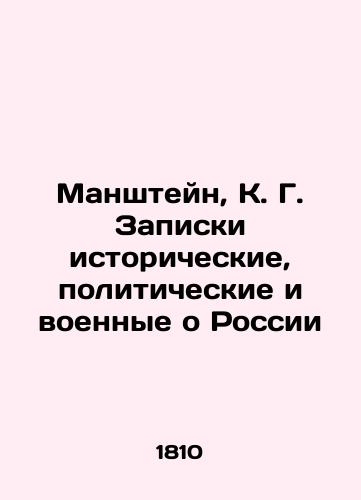 Манштейн, К. Г. Записки исторические, политические и военные о России

1810